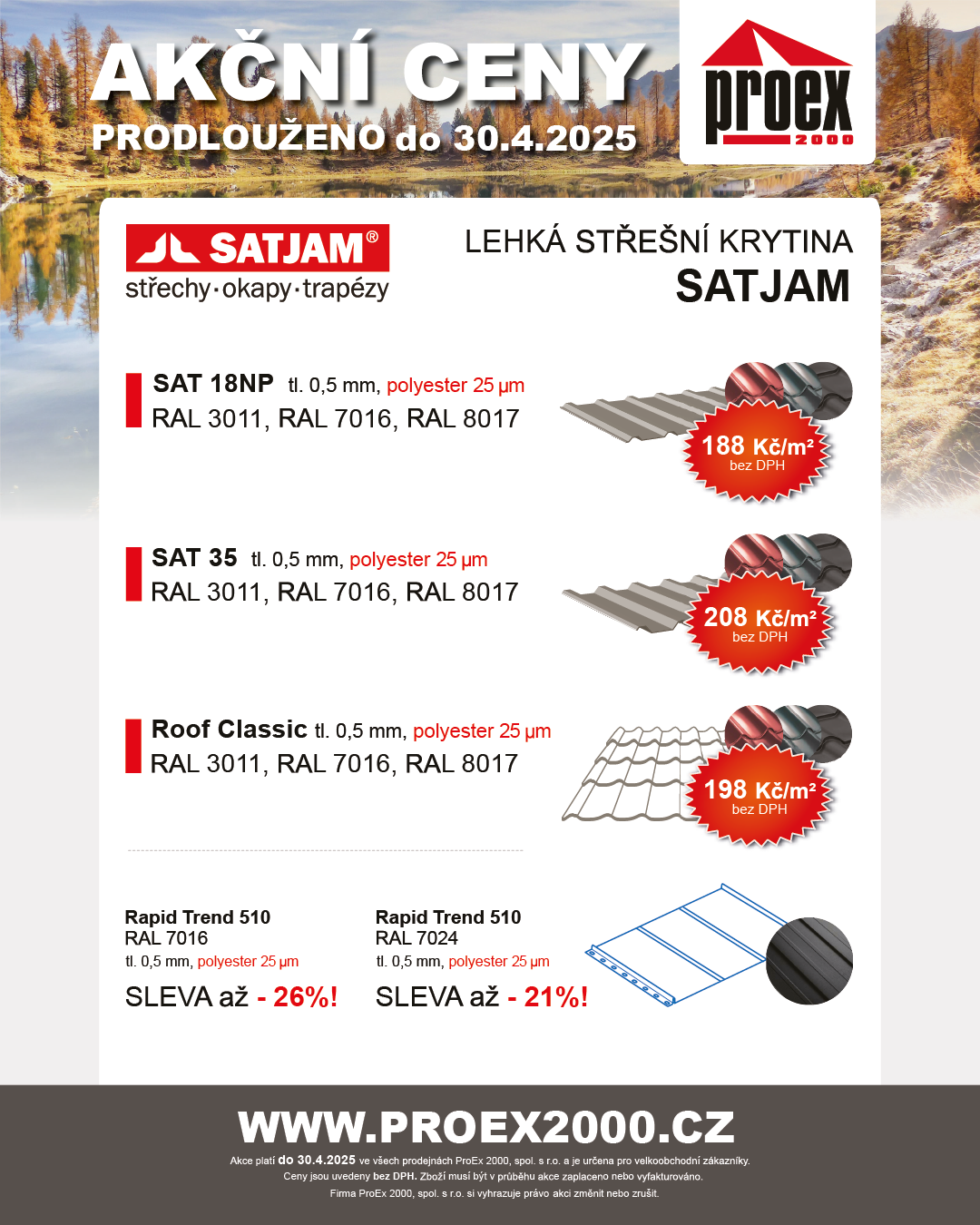 AKČNÍ CENY
PRODLOUŽENO do 30.4.2025

proex
2000

SATJAM®
střechy·okapy·trapézy

LEHKÁ STŘEŠNÍ KRYTINA
SATJAM

SAT 18NP tl. 0,5 mm, polyester 25 µm
RAL 3011, RAL 7016, RAL 8017

188 Kč/m²
bez DPH

SAT 35 tl. 0,5 mm, polyester 25 µm
RAL 3011, RAL 7016, RAL 8017

208 Kč/m²
bez DPH

Roof Classic tl. 0,5 mm, polyester 25 µm
RAL 3011, RAL 7016, RAL 8017

198 Kč/m²
bez DPH

Rapid Trend 510
RAL 7016
tl. 0,5 mm, polyester 25 µm
SLEVA až - 26%!

Rapid Trend 510
RAL 7024
tl. 0,5 mm, polyester 25 µm
SLEVA až - 21%!

WWW.PROEX2000.CZ
Akce platí do 30.4.2025 ve všech prodejnách ProEx 2000, spol. s r.o. a je určena pro velkoobchodní zákazníky.
Ceny jsou uvedeny bez DPH. Zboží musí být v průběhu akce zaplaceno nebo vyfakturováno.
Firma ProEx 2000, spol. s r.o. si vyhrazuje právo akci změnit nebo zrušit.